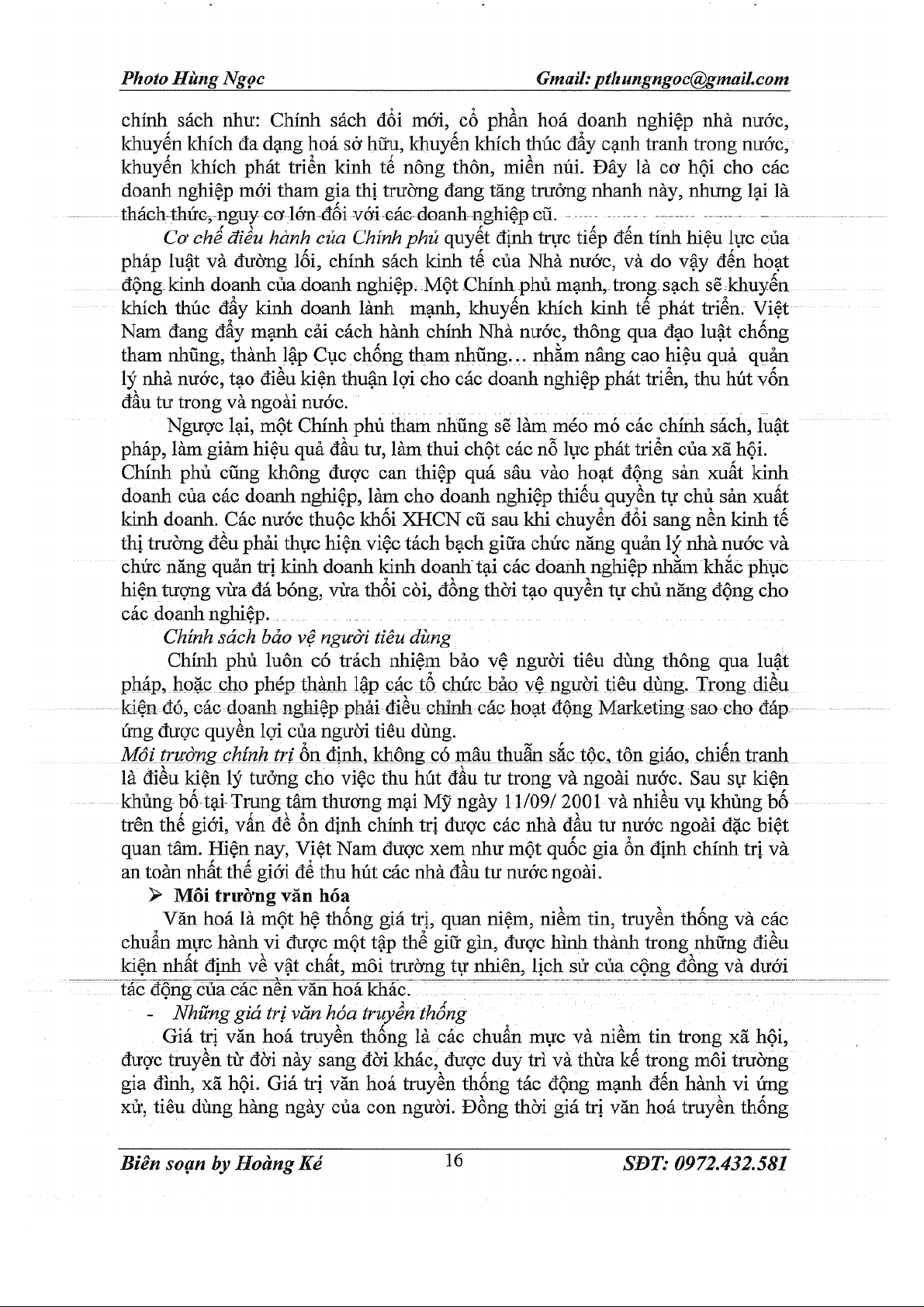 Photo Hùng Ngọc Gmail: pthungngoc@gmail.com

chính sách như: Chính sách đổi mới, cổ phần hoá doanh nghiệp nhà nước, khuyến khích đa dạng hoá sở hữu, khuyến khích thúc đẩy cạnh tranh trong nước, khuyến khích phát triển kinh tế nông thôn, miền núi. Đây là cơ hội cho các doanh nghiệp mới tham gia thị trường đang tăng trưởng nhanh này, nhưng lại là thách thức, nguy cơ lớn đối với các doanh nghiệp cũ.

Cơ chế điều hành của Chính phủ quyết định trực tiếp đến tính hiệu lực của pháp luật và đường lối, chính sách kinh tế của Nhà nước, và do vậy đến hoạt động kinh doanh của doanh nghiệp. Một Chính phủ mạnh, trong sạch sẽ khuyến khích thúc đẩy kinh doanh lành mạnh, khuyến khích kinh tế phát triển. Việt Nam đang đẩy mạnh cải cách hành chính Nhà nước, thông qua đạo luật chống tham nhũng, thành lập Cục chống tham nhũng... nhằm nâng cao hiệu quả quản lý nhà nước, tạo điều kiện thuận lợi cho các doanh nghiệp phát triển, thu hút vốn đầu tư trong và ngoài nước.

Ngược lại, một Chính phủ tham nhũng sẽ làm méo mó các chính sách, luật pháp, làm giảm hiệu quả đầu tư, làm thui chột các nỗ lực phát triển của xã hội. Chính phủ cũng không được can thiệp quá sâu vào hoạt động sản xuất kinh doanh của các doanh nghiệp, làm cho doanh nghiệp thiếu quyền tự chủ sản xuất kinh doanh. Các nước thuộc khối XHCN cũ sau khi chuyển đổi sang nền kinh tế thị trường đều phải thực hiện việc tách bạch giữa chức năng quản lý nhà nước và chức năng quản trị kinh doanh kinh doanh tại các doanh nghiệp nhằm khắc phục hiện tượng vừa đá bóng, vừa thổi còi, đồng thời tạo quyền tự chủ năng động cho các doanh nghiệp.

Chính sách bảo vệ người tiêu dùng

Chính phủ luôn có trách nhiệm bảo vệ người tiêu dùng thông qua luật pháp, hoặc cho phép thành lập các tổ chức bảo vệ người tiêu dùng. Trong điều kiện đó, các doanh nghiệp phải điều chỉnh các hoạt động Marketing sao cho đáp ứng được quyền lợi của người tiêu dùng.

Môi trường chính trị ổn định, không có mâu thuẫn sắc tộc, tôn giáo, chiến tranh là điều kiện lý tưởng cho việc thu hút đầu tư trong và ngoài nước. Sau sự kiện khủng bố tại Trung tâm thương mại Mỹ ngày 11/09/ 2001 và nhiều vụ khủng bố trên thế giới, vấn đề ổn định chính trị được các nhà đầu tư nước ngoài đặc biệt quan tâm. Hiện nay, Việt Nam được xem như một quốc gia ổn định chính trị và an toàn nhất thế giới để thu hút các nhà đầu tư nước ngoài.

➢ Môi trường văn hóa

Văn hoá là một hệ thống giá trị, quan niệm, niềm tin, truyền thống và các chuẩn mực hành vi được một tập thể giữ gìn, được hình thành trong những điều kiện nhất định về vật chất, môi trường tự nhiên, lịch sử của cộng đồng và dưới tác động của các nền văn hoá khác.

- Những giá trị văn hóa truyền thống

Giá trị văn hoá truyền thống là các chuẩn mực và niềm tin trong xã hội, được truyền từ đời này sang đời khác, được duy trì và thừa kế trong môi trường gia đình, xã hội. Giá trị văn hoá truyền thống tác động mạnh đến hành vi ứng xử, tiêu dùng hàng ngày của con người. Đồng thời giá trị văn hoá truyền thống

Biên soạn by Hoàng Ké 16 SĐT: 0972.432.581